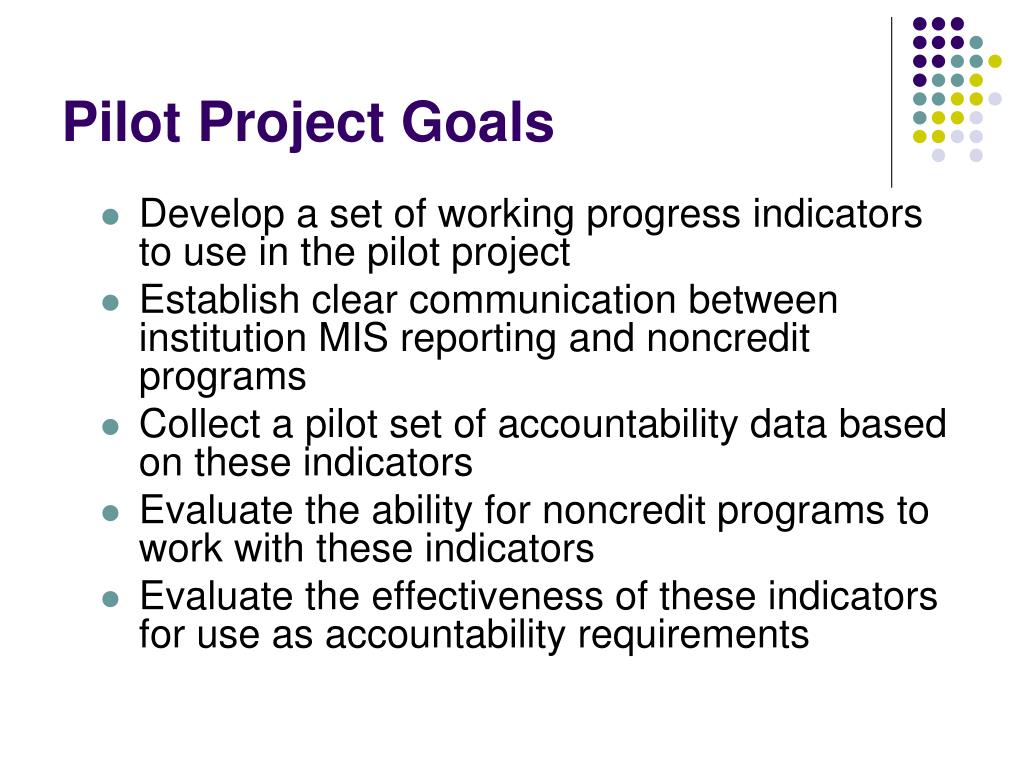 Pilot Project Goals

- Develop a set of working progress indicators to use in the pilot project
- Establish clear communication between institution MIS reporting and noncredit programs
- Collect a pilot set of accountability data based on these indicators
- Evaluate the ability for noncredit programs to work with these indicators
- Evaluate the effectiveness of these indicators for use as accountability requirements